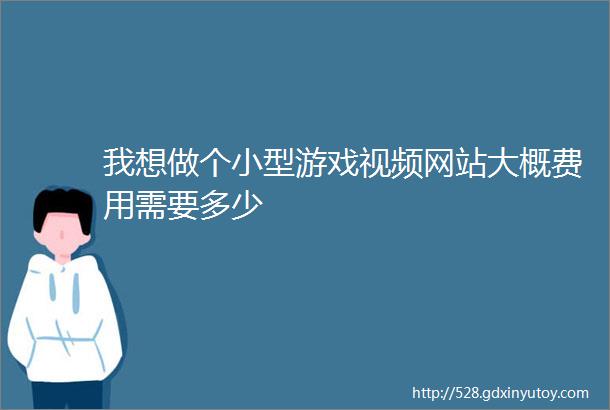 我想做个小型游戏视频网站大概费用需要多少

http://528.gdxinyutoy.com